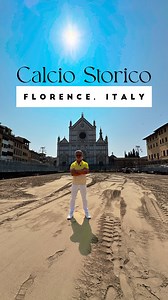 Calcio Storico
FLORENCE, ITALY